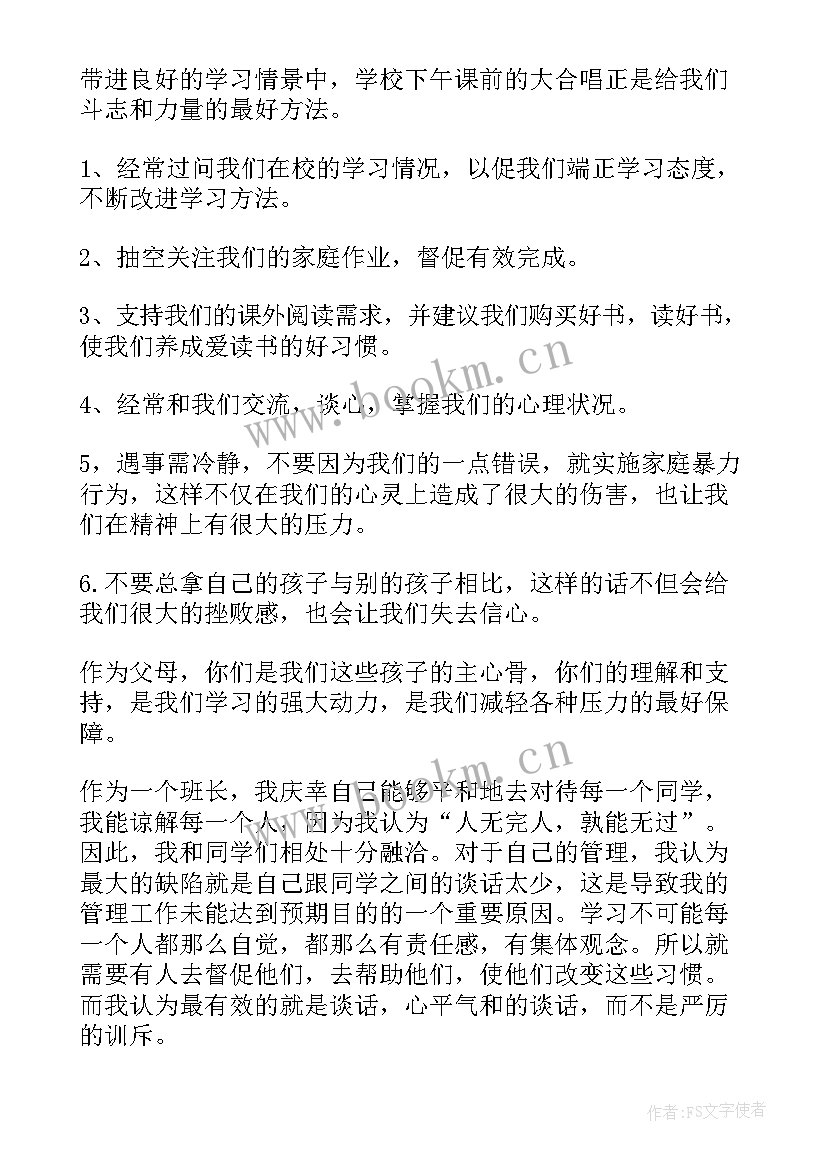 带进良好的学习情景中，学校下午课前的大合唱正是给我们斗志和力量的最好方法。

1、经常过问我们在校的学习情况，以促我们端正学习态度，不断改进学习方法。

2、抽空关注我们的家庭作业，督促有效完成。

3、支持我们的课外阅读需求，并建议我们购买好书，读好书，使我们养成爱读书的好习惯。

4、经常和我们交流，谈心，掌握我们的心理状况。

5，遇事需冷静，不要因为我们的一点错误，就实施家庭暴力行为，这样不仅在我们的心灵上造成了很大的伤害，也让我们在精神上有很大的压力。

6.不要总拿自己的孩子与别的孩子相比，这样的话不但会给我们很大的挫败感，也会让我们失去信心。

作为父母，你们是我们这些孩子的主心骨，你们的理解和支持，是我们学习的强大动力，是我们减轻各种压力的最好保障。

作为一个班长，我庆幸自己能够平和地去对待每一个同学，我能谅解每一个人，因为我认为“人无完人，孰能无过”。因此，我和同学们相处十分融洽。对于自己的管理，我认为最大的缺陷就是自己跟同学之间的谈话太少，这是导致我的管理工作未能达到预期目的的一个重要原因。学习不可能每一个人都那么自觉，都那么有责任感，有集体观念。所以就需要有人去督促他们，去帮助他们，使他们改变这些习惯。而我认为最有效的就是谈话，心平气和的谈话，而不是严厉的训斥。

www.bookm.cn

www.bookm.cn

作者：FS文字使者